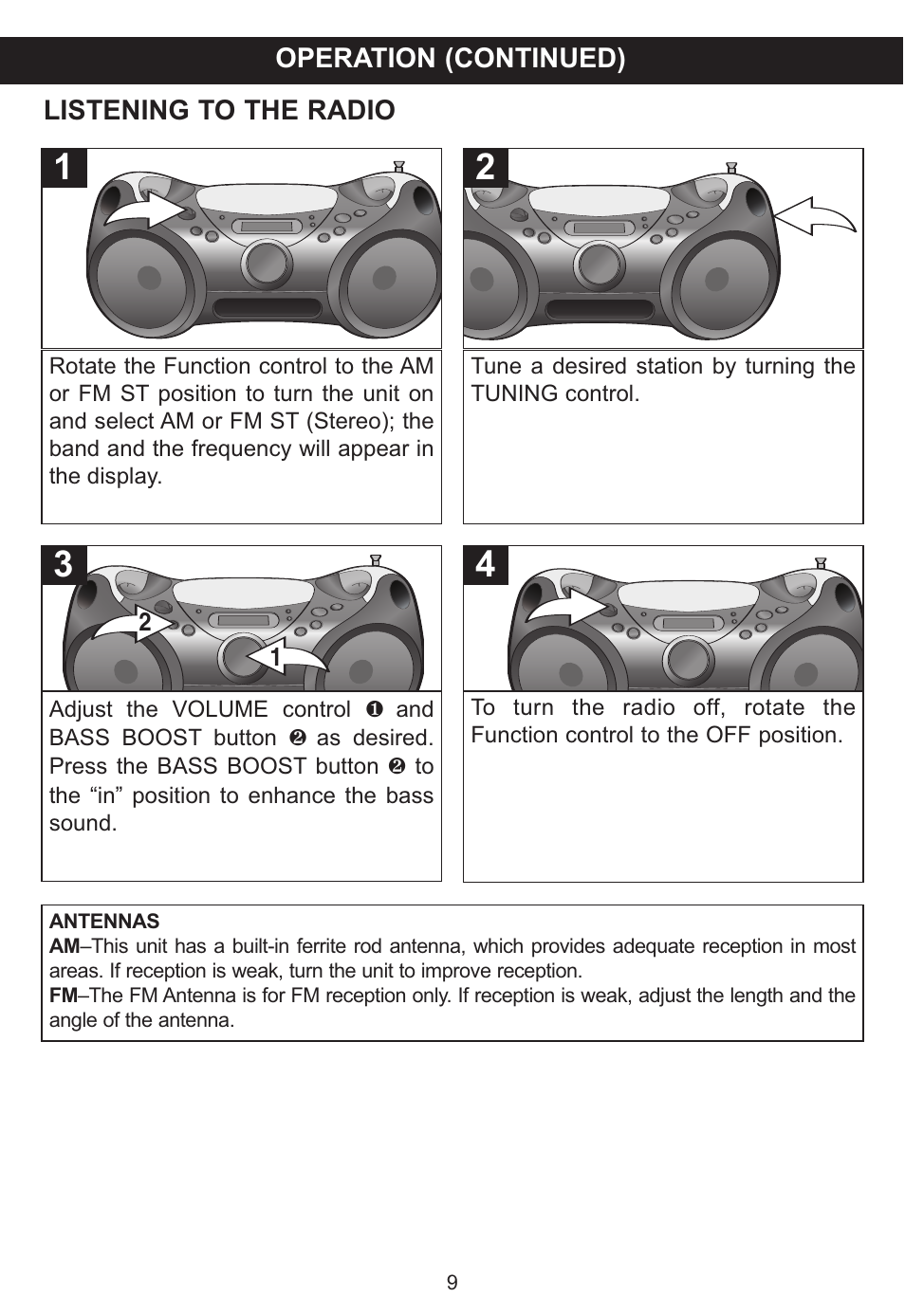 OPERATION (CONTINUED)

LISTENING TO THE RADIO

1

Rotate the Function control to the AM or FM ST position to turn the unit on and select AM or FM ST (Stereo); the band and the frequency will appear in the display.

2

Tune a desired station by turning the TUNING control.

3

2

1

Adjust the VOLUME control ❶ and BASS BOOST button ❷ as desired. Press the BASS BOOST button ❷ to the “in” position to enhance the bass sound.

4

To turn the radio off, rotate the Function control to the OFF position.

ANTENNAS
AM–This unit has a built-in ferrite rod antenna, which provides adequate reception in most areas. If reception is weak, turn the unit to improve reception.
FM–The FM Antenna is for FM reception only. If reception is weak, adjust the length and the angle of the antenna.

9